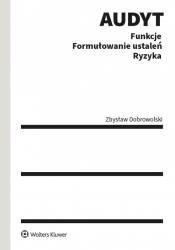 AUDYT
Funkcje
Formułowanie ustaleń
Ryzyka

Zbysław Dobrowolski

Wolters Kluwer